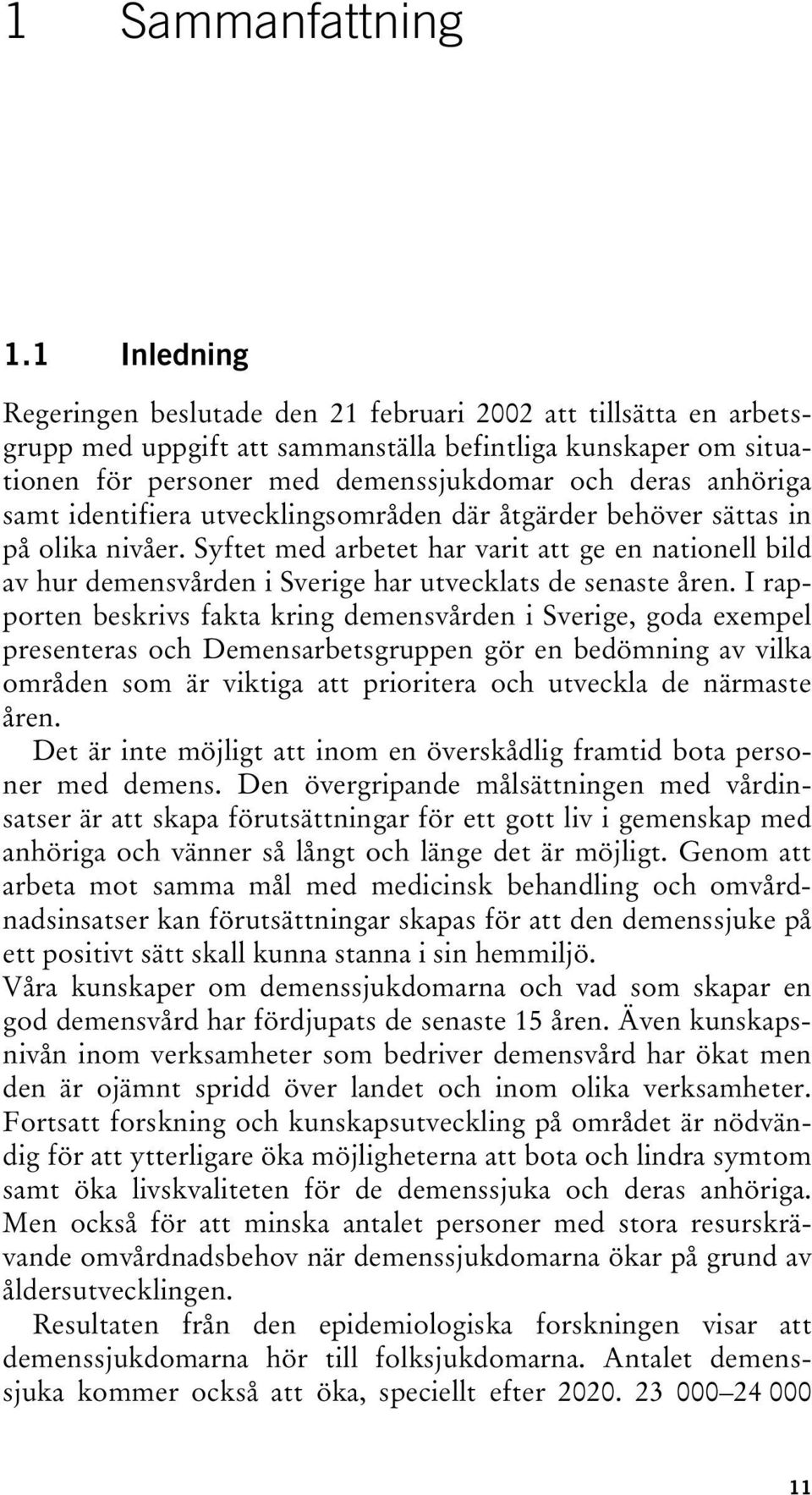 1 Sammanfattning

1.1 Inledning

Regeringen beslutade den 21 februari 2002 att tillsätta en arbetsgrupp med uppgift att sammanställa befintliga kunskaper om situationen för personer med demenssjukdomar och deras anhöriga samt identifiera utvecklingsområden där åtgärder behöver sättas in på olika nivåer. Syftet med arbetet har varit att ge en nationell bild av hur demensvården i Sverige har utvecklats de senaste åren. I rapporten beskrivs fakta kring demensvården i Sverige, goda exempel presenteras och Demensarbetsgruppen gör en bedömning av vilka områden som är viktiga att prioritera och utveckla de närmaste åren.

Det är inte möjligt att inom en överskådlig framtid bota personer med demens. Den övergripande målsättningen med vårdinsatser är att skapa förutsättningar för ett gott liv i gemenskap med anhöriga och vänner så långt och länge det är möjligt. Genom att arbeta mot samma mål med medicinsk behandling och omvårdnadsinsatser kan förutsättningar skapas för att den demenssjuke på ett positivt sätt skall kunna stanna i sin hemmiljö.
Våra kunskaper om demenssjukdomarna och vad som skapar en god demensvård har fördjupats de senaste 15 åren. Även kunskapsnivån inom verksamheter som bedriver demensvård har ökat men den är ojämnt spridd över landet och inom olika verksamheter. Fortsatt forskning och kunskapsutveckling på området är nödvändig för att ytterligare öka möjligheterna att bota och lindra symtom samt öka livskvaliteten för de demenssjuka och deras anhöriga. Men också för att minska antalet personer med stora resurskrävande omvårdnadsbehov när demenssjukdomarna ökar på grund av åldersutvecklingen.

Resultaten från den epidemiologiska forskningen visar att demenssjukdomarna hör till folksjukdomarna. Antalet demenssjuka kommer också att öka, speciellt efter 2020. 23 000–24 000

11